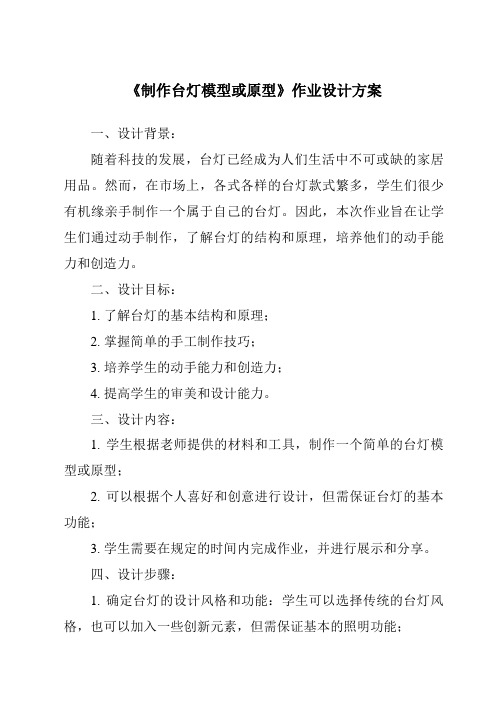 《制作台灯模型或原型》作业设计方案

一、设计背景：

随着科技的发展，台灯已经成为人们生活中不可或缺的家居用品。然而，在市场上，各式各样的台灯款式繁多，学生们很少有机缘亲手制作一个属于自己的台灯。因此，本次作业旨在让学生们通过动手制作，了解台灯的结构和原理，培养他们的动手能力和创造力。

二、设计目标：

1. 了解台灯的基本结构和原理；

2. 掌握简单的手工制作技巧；

3. 培养学生的动手能力和创造力；

4. 提高学生的审美和设计能力。

三、设计内容：

1. 学生根据老师提供的材料和工具，制作一个简单的台灯模型或原型；

2. 可以根据个人喜好和创意进行设计，但需保证台灯的基本功能；

3. 学生需要在规定的时间内完成作业，并进行展示和分享。

四、设计步骤：

1. 确定台灯的设计风格和功能：学生可以选择传统的台灯风格，也可以加入一些创新元素，但需保证基本的照明功能；